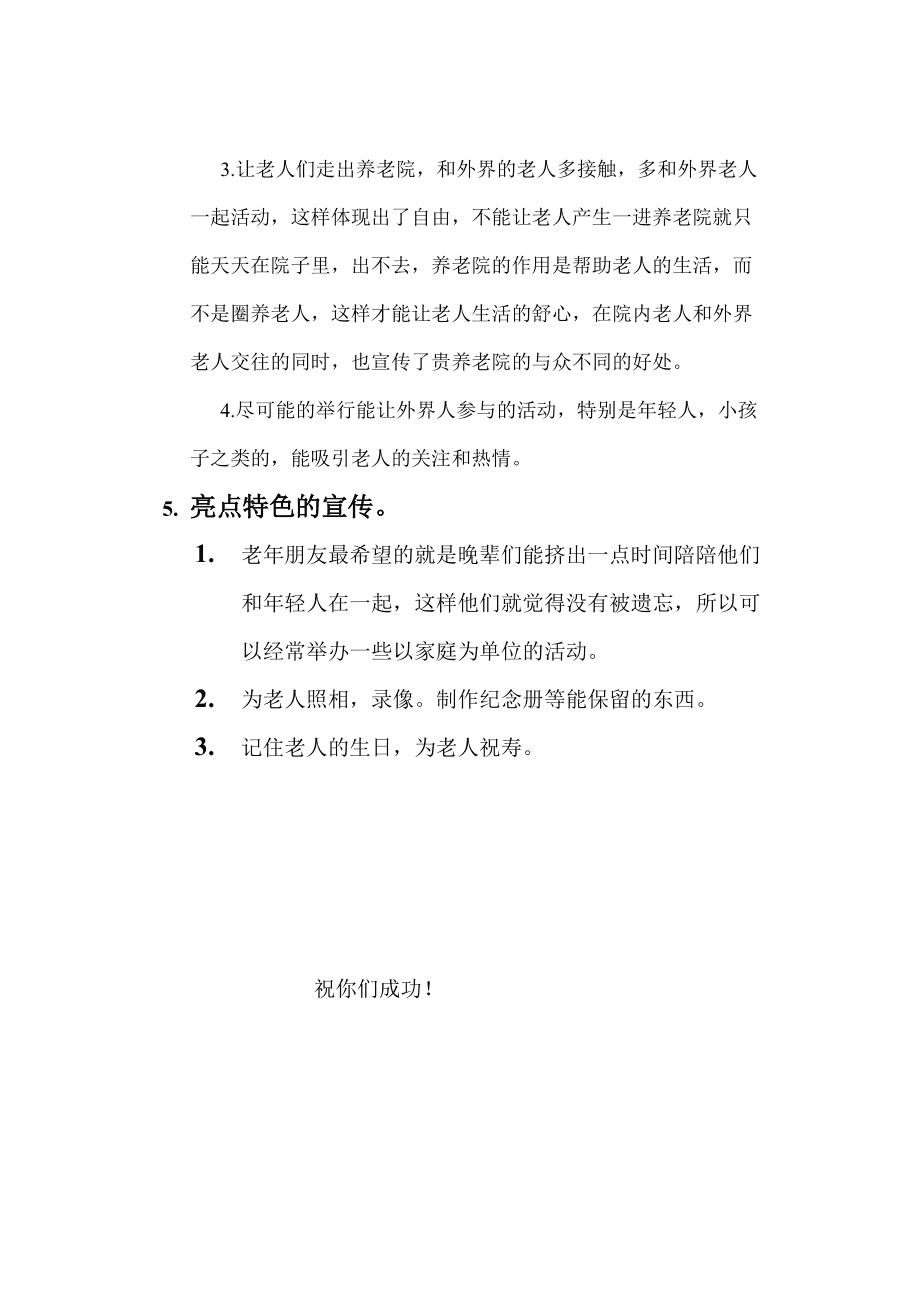 3.让老人们走出养老院，和外界的老人多接触，多和外界老人一起活动，这样体现出了自由，不能让老人产生一进养老院就只能天天在院子里，出不去，养老院的作用是帮助老人的生活，而不是圈养老人，这样才能让老人生活的舒心，在院内老人和外界老人交往的同时，也宣传了贵养老院的与众不同的好处。

4.尽可能的举行能让外界人参与的活动，特别是年轻人，小孩子之类的，能吸引老人的关注和热情。

5. 亮点特色的宣传。

1. 老年朋友最希望的就是晚辈们能挤出一点时间陪陪他们和年轻人在一起，这样他们就觉得没有被遗忘，所以可以经常举办一些以家庭为单位的活动。

2. 为老人照相，录像。制作纪念册等能保留的东西。

3. 记住老人的生日，为老人祝寿。

祝你们成功！